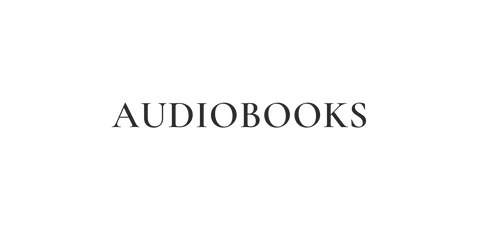 AUDIOBOOKS